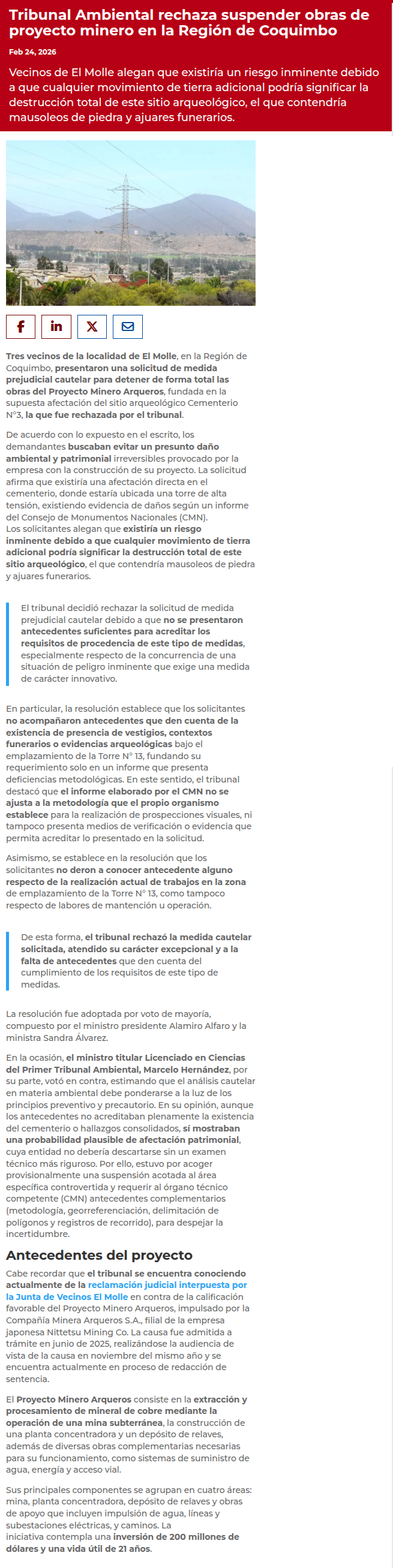 Tribunal Ambiental rechaza suspender obras de proyecto minero en la Región de Coquimbo

Feb 24, 2026

Vecinos de El Molle alegan que existiría un riesgo inminente debido a que cualquier movimiento de tierra adicional podría significar la destrucción total de este sitio arqueológico, el que contendría mausoleos de piedra y ajuares funerarios.

Tres vecinos de la localidad de El Molle, en la Región de Coquimbo, presentaron una solicitud de medida prejudicial cautelar para detener de forma total las obras del Proyecto Minero Arqueros, fundada en la supuesta afectación del sitio arqueológico Cementerio N°3, la que fue rechazada por el tribunal.

De acuerdo con lo expuesto en el escrito, los demandantes buscaban evitar un presunto daño ambiental y patrimonial irreversibles provocado por la empresa con la construcción de su proyecto. La solicitud afirma que existiría una afectación directa en el cementerio, donde estaría ubicada una torre de alta tensión, existiendo evidencia de daños según un informe del Consejo de Monumentos Nacionales (CMN).
Los solicitantes alegan que existiría un riesgo inminente debido a que cualquier movimiento de tierra adicional podría significar la destrucción total de este sitio arqueológico, el que contendría mausoleos de piedra y ajuares funerarios.

El tribunal decidió rechazar la solicitud de medida prejudicial cautelar debido a que no se presentaron antecedentes suficientes para acreditar los requisitos de procedencia de este tipo de medidas, especialmente respecto de la concurrencia de una situación de peligro inminente que exige una medida de carácter innovativo.

En particular, la resolución establece que los solicitantes no acompañaron antecedentes que den cuenta de la existencia de presencia de vestigios, contextos funerarios o evidencias arqueológicas bajo el emplazamiento de la Torre N° 13, fundando su requerimiento solo en un informe que presenta deficiencias metodológicas. En este sentido, el tribunal destacó que el informe elaborado por el CMN no se ajusta a la metodología que el propio organismo establece para la realización de prospecciones visuales, ni tampoco presenta medios de verificación o evidencia que permita acreditar lo presentado en la solicitud.

Asimismo, se establece en la resolución que los solicitantes no deron a conocer antecedente alguno respecto de la realización actual de trabajos en la zona de emplazamiento de la Torre N° 13, como tampoco respecto de labores de mantención u operación.

De esta forma, el tribunal rechazó la medida cautelar solicitada, atendido su carácter excepcional y a la falta de antecedentes que den cuenta del cumplimiento de los requisitos de este tipo de medidas.

La resolución fue adoptada por voto de mayoría, compuesto por el ministro presidente Alamiro Alfaro y la ministra Sandra Álvarez.

En la ocasión, el ministro titular Licenciado en Ciencias del Primer Tribunal Ambiental, Marcelo Hernández, por su parte, votó en contra, estimando que el análisis cautelar en materia ambiental debe ponderarse a la luz de los principios preventivo y precautorio. En su opinión, aunque los antecedentes no acreditaban plenamente la existencia del cementerio o hallazgos consolidados, sí mostraban una probabilidad plausible de afectación patrimonial, cuya entidad no debería descartarse sin un examen técnico más riguroso. Por ello, estuvo por acoger provisionalmente una suspensión acotada al área específica controvertida y requerir al órgano técnico competente (CMN) antecedentes complementarios (metodología, georreferenciación, delimitación de polígonos y registros de recorrido), para despejar la incertidumbre.

Antecedentes del proyecto

Cabe recordar que el tribunal se encuentra conociendo actualmente de la reclamación judicial interpuesta por la Junta de Vecinos El Molle en contra de la calificación favorable del Proyecto Minero Arqueros, impulsado por la Compañía Minera Arqueros S.A., filial de la empresa japonesa Nittetsu Mining Co. La causa fue admitida a trámite en junio de 2025, realizándose la audiencia de vista de la causa en noviembre del mismo año y se encuentra actualmente en proceso de redacción de sentencia.

El Proyecto Minero Arqueros consiste en la extracción y procesamiento de mineral de cobre mediante la operación de una mina subterránea, la construcción de una planta concentradora y un depósito de relaves, además de diversas obras complementarias necesarias para su funcionamiento, como sistemas de suministro de agua, energía y acceso vial.

Sus principales componentes se agrupan en cuatro áreas: mina, planta concentradora, depósito de relaves y obras de apoyo que incluyen impulsión de agua, líneas y subestaciones eléctricas, y caminos. La iniciativa contempla una inversión de 200 millones de dólares y una vida útil de 21 años.